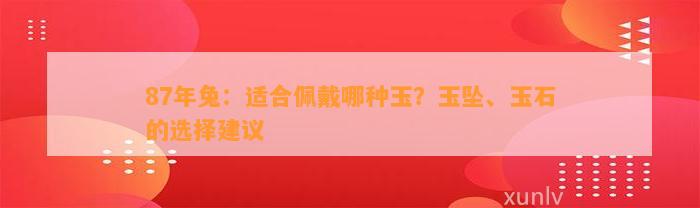 87年兔：适合佩戴哪种玉？玉坠、玉石的选择建议

xunlv